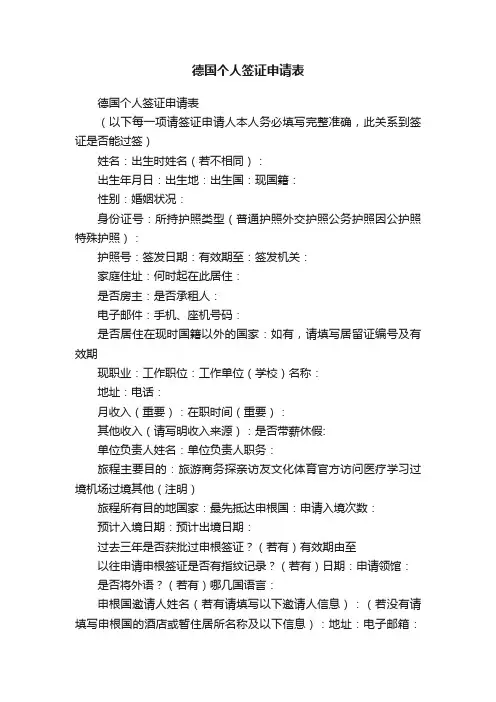 德国个人签证申请表

德国个人签证申请表

（以下每一项请签证申请人本人务必填写完整准确，此关系到签证是否能过签）

姓名：出生时姓名（若不相同）：

出生年月日：出生地：出生国：现国籍：

性别：婚姻状况：

身份证号：所持护照类型（普通护照外交护照公务护照因公护照特殊护照）：

护照号：签发日期：有效期至：签发机关：

家庭住址：何时起在此居住：

是否房主：是否承租人：

电子邮件：手机、座机号码：

是否居住在现时国籍以外的国家：如有，请填写居留证编号及有效期

现职业：工作职位：工作单位（学校）名称：

地址：电话：

月收入（重要）：在职时间（重要）：

其他收入（请写明收入来源）：是否带薪休假:

单位负责人姓名：单位负责人职务：

旅程主要目的：旅游商务探亲访友文化体育官方访问医疗学习过境机场过境其他（注明）

旅程所有目的地国家：最先抵达申根国：申请入境次数：

预计入境日期：预计出境日期：

过去三年是否获批过申根签证？（若有）有效期由至

以往申请申根签证是否有指纹记录？（若有）日期：申请领馆：

是否将外语？（若有）哪几国语言：

申根国邀请人姓名（若有请填写以下邀请人信息）：（若没有请填写申根国的酒店或暂住居所名称及以下信息）：地址：电子邮箱：